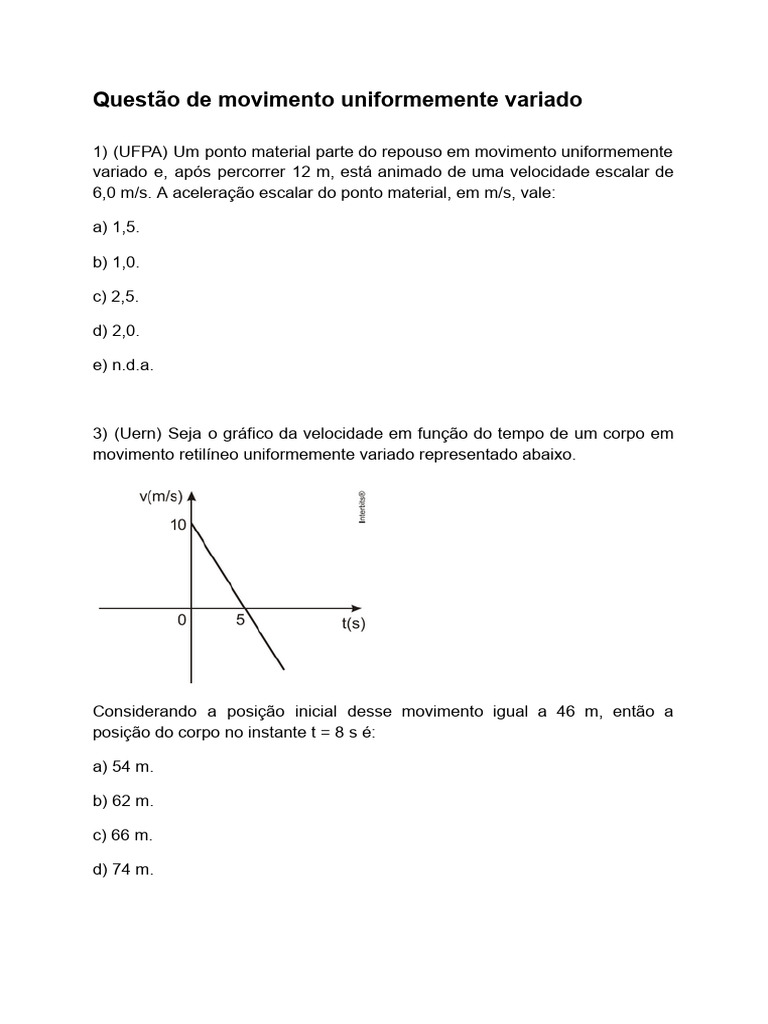 Questão de movimento uniformemente variado

1) (UFPA) Um ponto material parte do repouso em movimento uniformemente variado e, após percorrer 12 m, está animado de uma velocidade escalar de 6,0 m/s. A aceleração escalar do ponto material, em m/s, vale:

a) 1,5.

b) 1,0.

c) 2,5.

d) 2,0.

e) n.d.a.

3) (Uern) Seja o gráfico da velocidade em função do tempo de um corpo em movimento retilíneo uniformemente variado representado abaixo.

v(m/s)
10
0
5
t(s)
Interbits®

Considerando a posição inicial desse movimento igual a 46 m, então a posição do corpo no instante t = 8 s é:

a) 54 m.

b) 62 m.

c) 66 m.

d) 74 m.